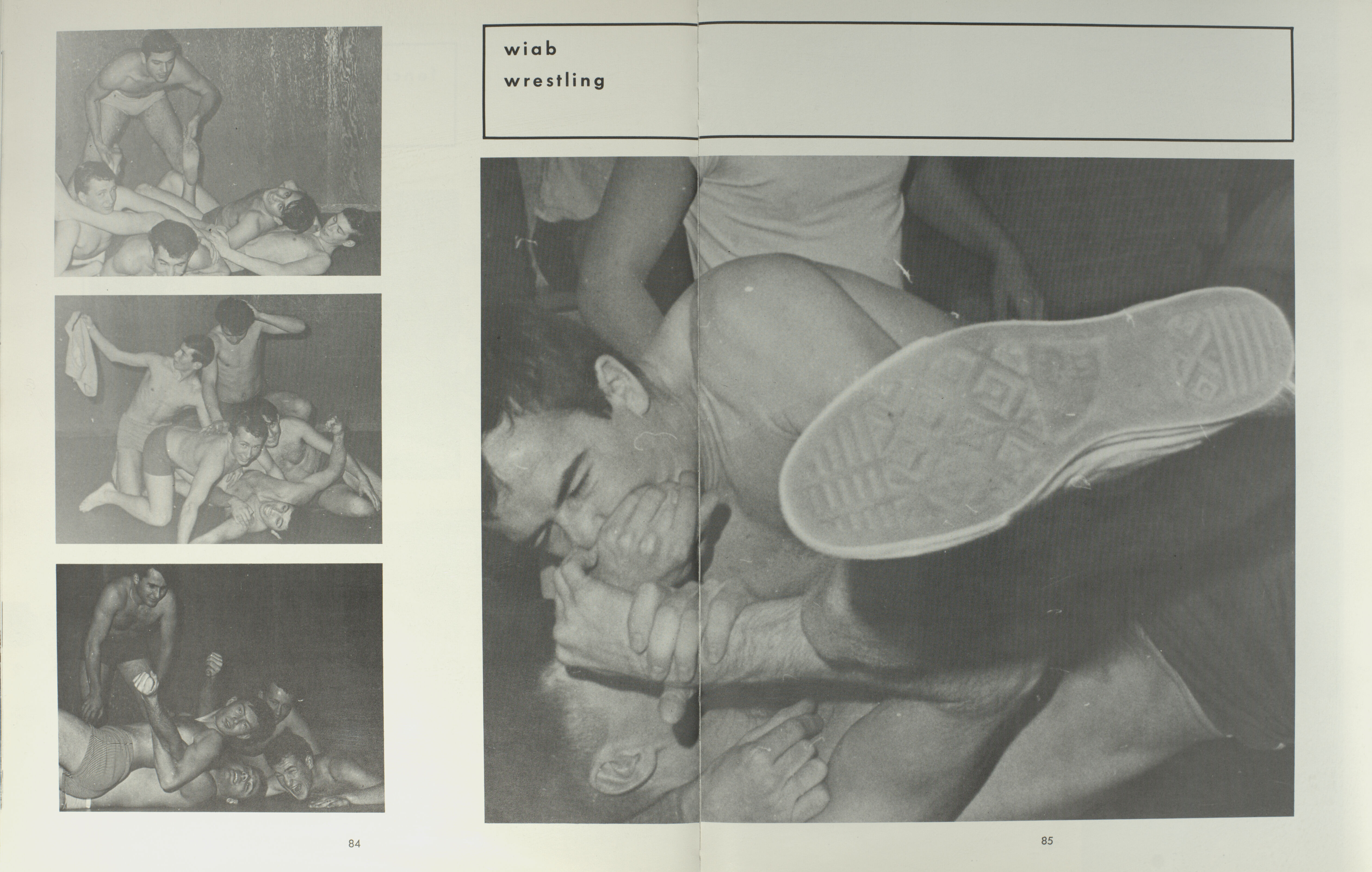 wiab
wrestling

84

85